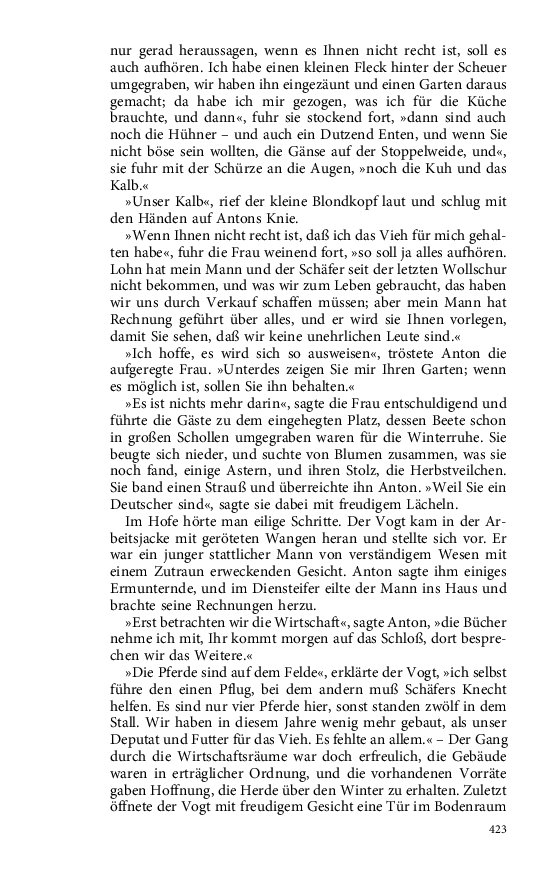 nur gerad heraussagen, wenn es Ihnen nicht recht ist, soll es auch aufhören. Ich habe einen kleinen Fleck hinter der Scheuer umgegraben, wir haben ihn eingezäunt und einen Garten daraus gemacht; da habe ich mir gezogen, was ich für die Küche brauchte, und dann«, fuhr sie stockend fort, »dann sind auch noch die Hühner – und auch ein Dutzend Enten, und wenn Sie nicht böse sein wollten, die Gänse auf der Stoppelweide, und«, sie fuhr mit der Schürze an die Augen, »noch die Kuh und das Kalb.«

»Unser Kalb«, rief der kleine Blondkopf laut und schlug mit den Händen auf Antons Knie.

»Wenn Ihnen nicht recht ist, daß ich das Vieh für mich gehalten habe«, fuhr die Frau weinend fort, »so soll ja alles aufhören. Lohn hat mein Mann und der Schäfer seit der letzten Wollschur nicht bekommen, und was wir zum Leben gebraucht, das haben wir uns durch Verkauf schaffen müssen; aber mein Mann hat Rechnung geführt über alles, und er wird sie Ihnen vorlegen, damit Sie sehen, daß wir keine unehrlichen Leute sind.«

»Ich hoffe, es wird sich so ausweisen«, tröstete Anton die aufgeregte Frau. »Unterdes zeigen Sie mir Ihren Garten; wenn es möglich ist, sollen Sie ihn behalten.«

»Es ist nichts mehr darin«, sagte die Frau entschuldigend und führte die Gäste zu dem eingehegten Platz, dessen Beete schon in großen Schollen umgegraben waren für die Winterruhe. Sie beugte sich nieder, und suchte von Blumen zusammen, was sie noch fand, einige Astern, und ihren Stolz, die Herbstveilchen. Sie band einen Strauß und überreichte ihn Anton. »Weil Sie ein Deutscher sind«, sagte sie dabei mit freudigem Lächeln.

Im Hofe hörte man eilige Schritte. Der Vogt kam in der Arbeitsjacke mit geröteten Wangen heran und stellte sich vor. Er war ein junger stattlicher Mann von verständigem Wesen mit einem Zutraun erweckenden Gesicht. Anton sagte ihm einiges Ermunternde, und im Diensteifer eilte der Mann ins Haus und brachte seine Rechnungen herzu.

»Erst betrachten wir die Wirtschaft«, sagte Anton, »die Bücher nehme ich mit, Ihr kommt morgen auf das Schloß, dort besprechen wir das Weitere.«

»Die Pferde sind auf dem Felde«, erklärte der Vogt, »ich selbst führe den einen Pflug, bei dem andern muß Schäfers Knecht helfen. Es sind nur vier Pferde hier, sonst standen zwölf in dem Stall. Wir haben in diesem Jahre wenig mehr gebaut, als unser Deputat und Futter für das Vieh. Es fehlte an allem.« – Der Gang durch die Wirtschaftsräume war doch erfreulich, die Gebäude waren in erträglicher Ordnung, und die vorhandenen Vorräte gaben Hoffnung, die Herde über den Winter zu erhalten. Zuletzt öffnete der Vogt mit freudigem Gesicht eine Tür im Bodenraum

423